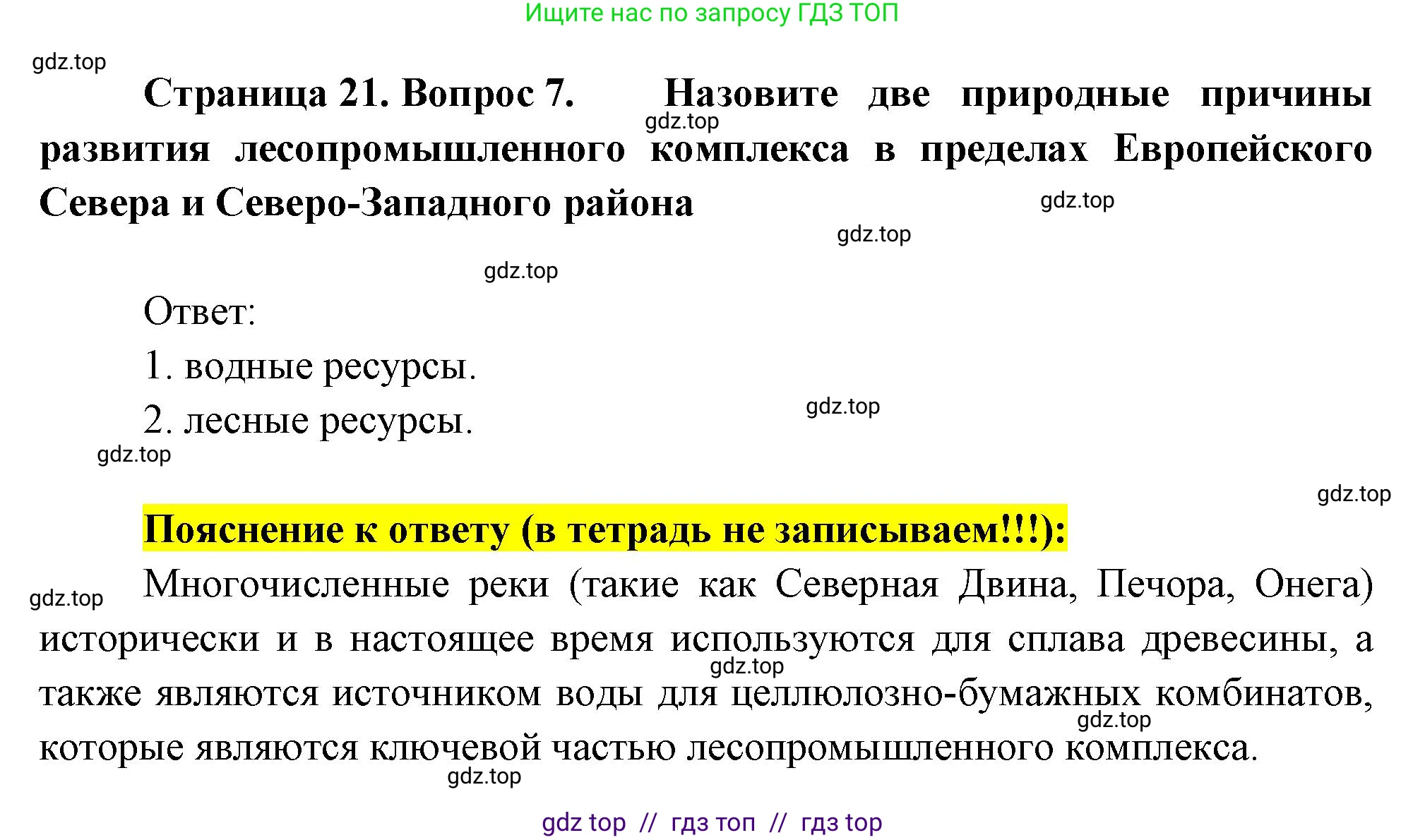 Ищите нас по запросу ГДЗ ТОП

gdz.top

Страница 21. Вопрос 7. Назовите две природные причины развития лесопромышленного комплекса в пределах Европейского Севера и Северо-Западного района

gdz.top

gdz.top

gdz.top

gdz.top

Ответ:

1. водные ресурсы.

2. лесные ресурсы.

gdz.top

gdz.top

gdz.top

Пояснение к ответу (в тетрадь не записываем!!!):

gdz.top

Многочисленные реки (такие как Северная Двина, Печора, Онега) исторически и в настоящее время используются для сплава древесины, а также являются источником воды для целлюлозно-бумажных комбинатов, которые являются ключевой частью лесопромышленного комплекса.

gdz.top

gdz.top

gdz.top

gdz top // гдз топ // гдз top